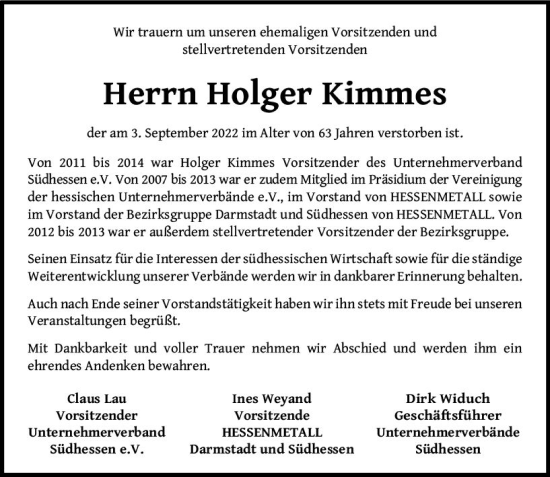 Wir trauern um unseren ehemaligen Vorsitzenden und stellvertretenden Vorsitzenden

Herrn Holger Kimmes

der am 3. September 2022 im Alter von 63 Jahren verstorben ist.

Von 2011 bis 2014 war Holger Kimmes Vorsitzender des Unternehmerverband Südhessen e.V. Von 2007 bis 2013 war er zudem Mitglied im Präsidium der Vereinigung der hessischen Unternehmerverbände e.V., im Vorstand von HESSENMETALL sowie im Vorstand der Bezirksgruppe Darmstadt und Südhessen von HESSENMETALL. Von 2012 bis 2013 war er außerdem stellvertretender Vorsitzender der Bezirksgruppe.

Seinen Einsatz für die Interessen der südhessischen Wirtschaft sowie für die ständige Weiterentwicklung unserer Verbände werden wir in dankbarer Erinnerung behalten.

Auch nach Ende seiner Vorstandstätigkeit haben wir ihn stets mit Freude bei unseren Veranstaltungen begrüßt.

Mit Dankbarkeit und voller Trauer nehmen wir Abschied und werden ihm ein ehrendes Andenken bewahren.

Claus Lau
Vorsitzender
Unternehmerverband
Südhessen e.V.

Ines Weyand
Vorsitzende
HESSENMETALL
Darmstadt und Südhessen

Dirk Widuch
Geschäftsführer
Unternehmerverbände
Südhessen